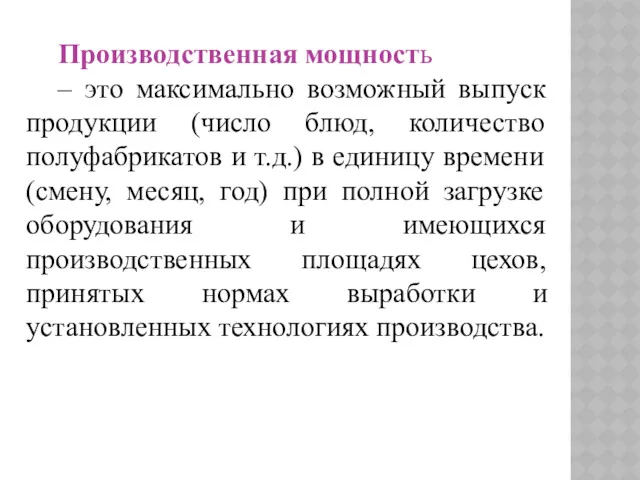 Производственная мощность

– это максимально возможный выпуск продукции (число блюд, количество полуфабрикатов и т.д.) в единицу времени (смену, месяц, год) при полной загрузке оборудования и имеющихся производственных площадях цехов, принятых нормах выработки и установленных технологиях производства.